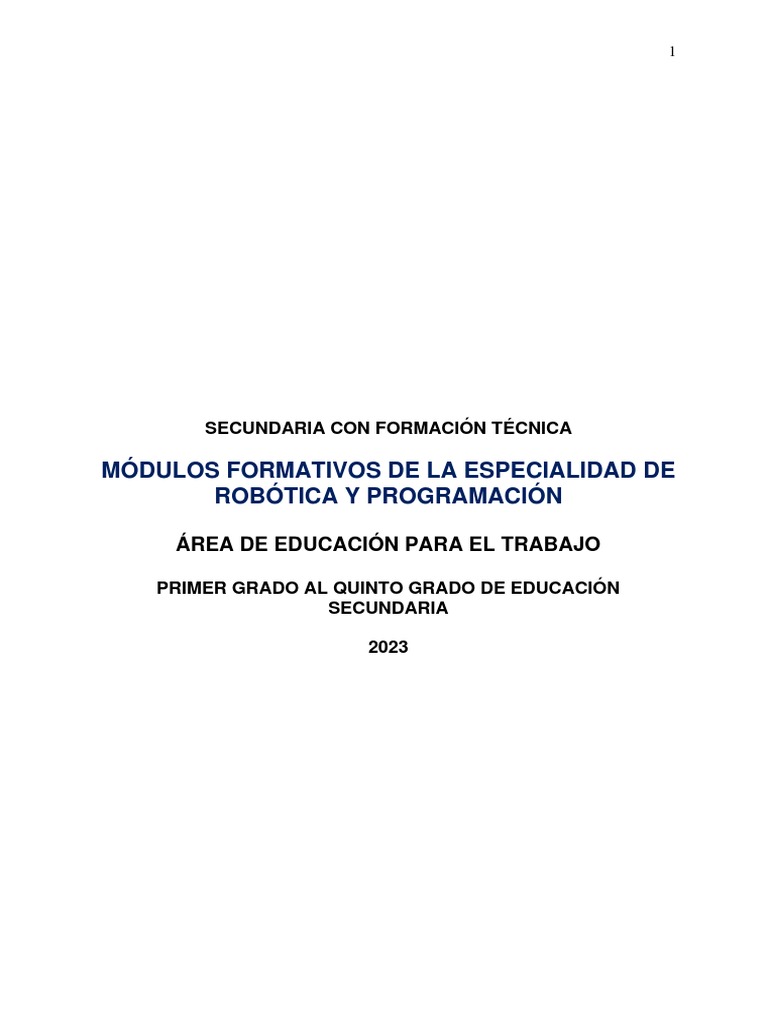 1

SECUNDARIA CON FORMACIÓN TÉCNICA

MÓDULOS FORMATIVOS DE LA ESPECIALIDAD DE ROBÓTICA Y PROGRAMACIÓN

ÁREA DE EDUCACIÓN PARA EL TRABAJO

PRIMER GRADO AL QUINTO GRADO DE EDUCACIÓN SECUNDARIA

2023